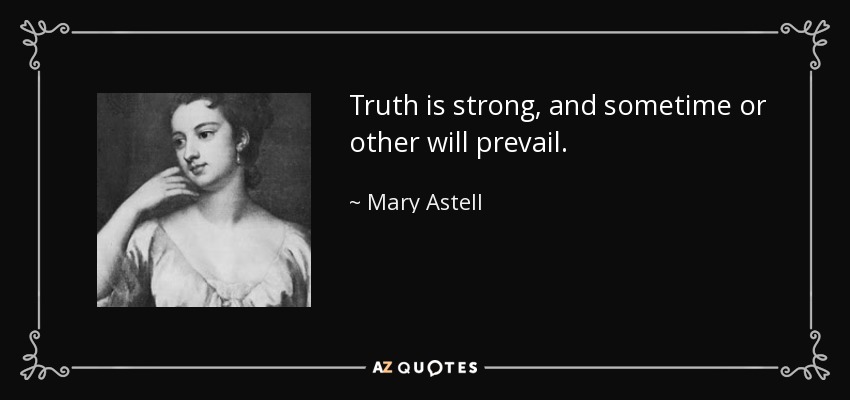 Truth is strong, and sometime or other will prevail.

~ Mary Astell

AZ QUOTES